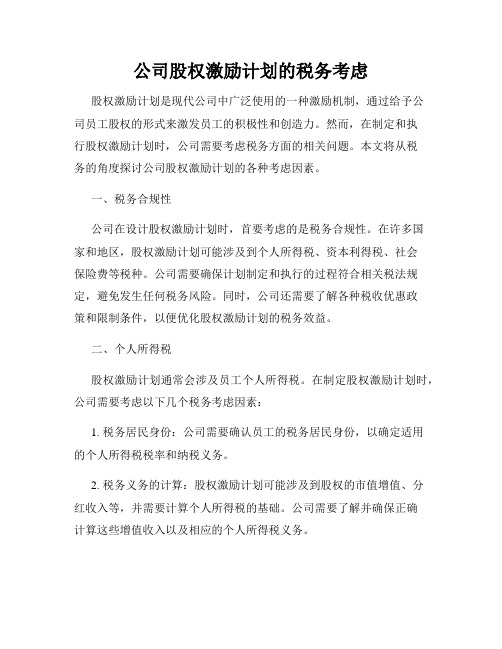 公司股权激励计划的税务考虑

股权激励计划是现代公司中广泛使用的一种激励机制，通过给予公司员工股权的形式来激发员工的积极性和创造力。然而，在制定和执行股权激励计划时，公司需要考虑税务方面的相关问题。本文将从税务的角度探讨公司股权激励计划的各种考虑因素。

一、税务合规性

公司在设计股权激励计划时，首要考虑的是税务合规性。在许多国家和地区，股权激励计划可能涉及到个人所得税、资本利得税、社会保险费等税种。公司需要确保计划制定和执行的过程符合相关税法规定，避免发生任何税务风险。同时，公司还需要了解各种税收优惠政策和限制条件，以便优化股权激励计划的税务效益。

二、个人所得税

股权激励计划通常会涉及员工个人所得税。在制定股权激励计划时，公司需要考虑以下几个税务考虑因素：

1. 税务居民身份：公司需要确认员工的税务居民身份，以确定适用的个人所得税税率和纳税义务。

2. 税务义务的计算：股权激励计划可能涉及到股权的市值增值、分红收入等，并需要计算个人所得税的基础。公司需要了解并确保正确计算这些增值收入以及相应的个人所得税义务。